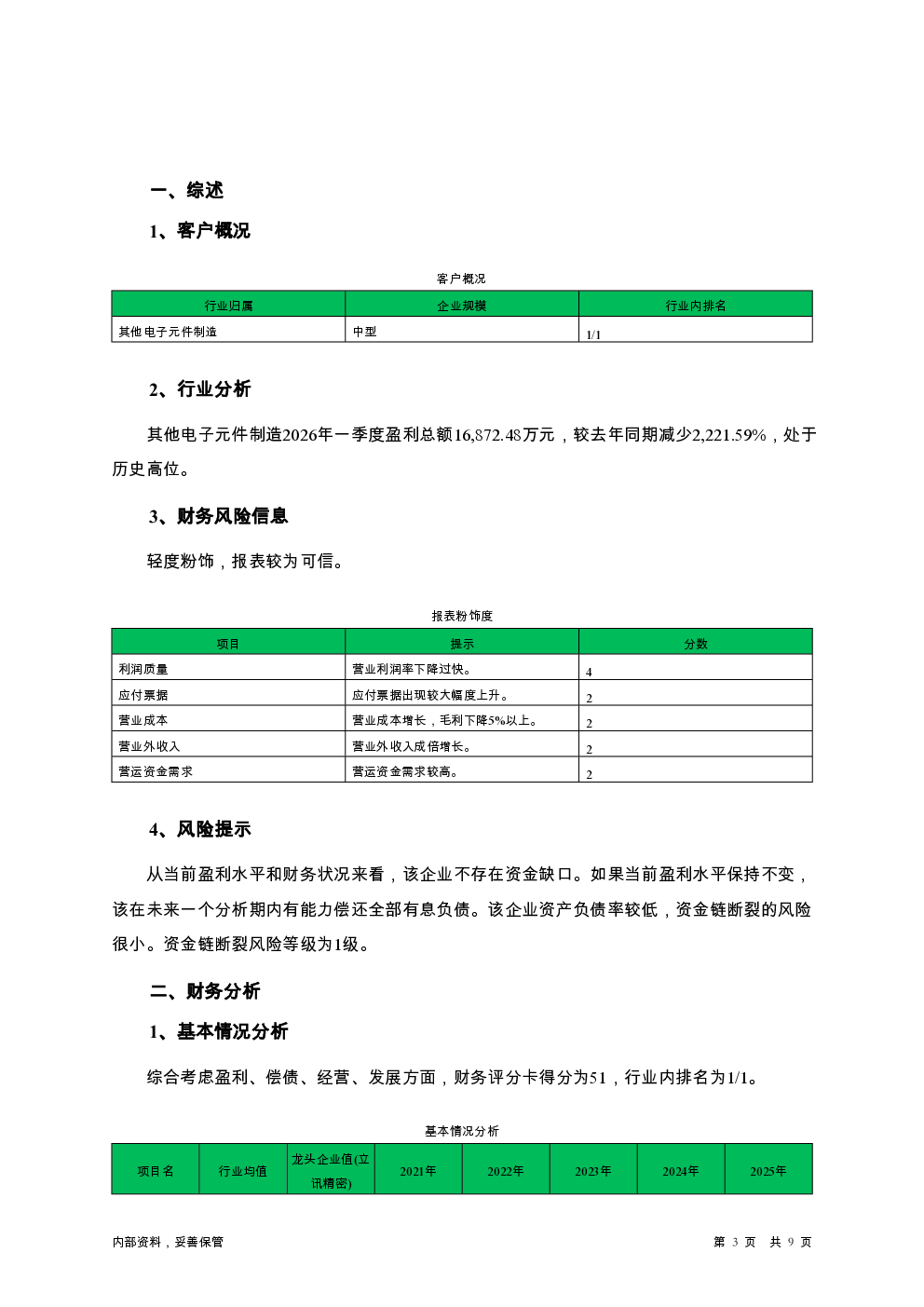 一、综述

1、客户概况

客户概况

| 行业归属 | 企业规模 | 行业内排名 |
|---|---|---|
| 其他电子元件制造 | 中型 | 1/1 |

2、行业分析

其他电子元件制造2026年一季度盈利总额16,872.48万元，较去年同期减少2,221.59%，处于历史高位。

3、财务风险信息

轻度粉饰，报表较为可信。

报表粉饰度

| 项目 | 提示 | 分数 |
|---|---|---|
| 利润质量 | 营业利润率下降过快。 | 4 |
| 应付票据 | 应付票据出现较大幅度上升。 | 2 |
| 营业成本 | 营业成本增长，毛利下降5%以上。 | 2 |
| 营业外收入 | 营业外收入成倍增长。 | 2 |
| 营运资金需求 | 营运资金需求较高。 | 2 |

4、风险提示

从当前盈利水平和财务状况来看，该企业不存在资金缺口。如果当前盈利水平保持不变，该在未来一个分析期内有能力偿还全部有息负债。该企业资产负债率较低，资金链断裂的风险很小。资金链断裂风险等级为1级。

二、财务分析

1、基本情况分析

综合考虑盈利、偿债、经营、发展方面，财务评分卡得分为51，行业内排名为1/1。

基本情况分析

| 项目名 | 行业均值 | 龙头企业值(立讯精密) | 2021年 | 2022年 | 2023年 | 2024年 | 2025年 |
|---|---|---|---|---|---|---|---|

内部资料，妥善保管

第 3 页 共 9 页